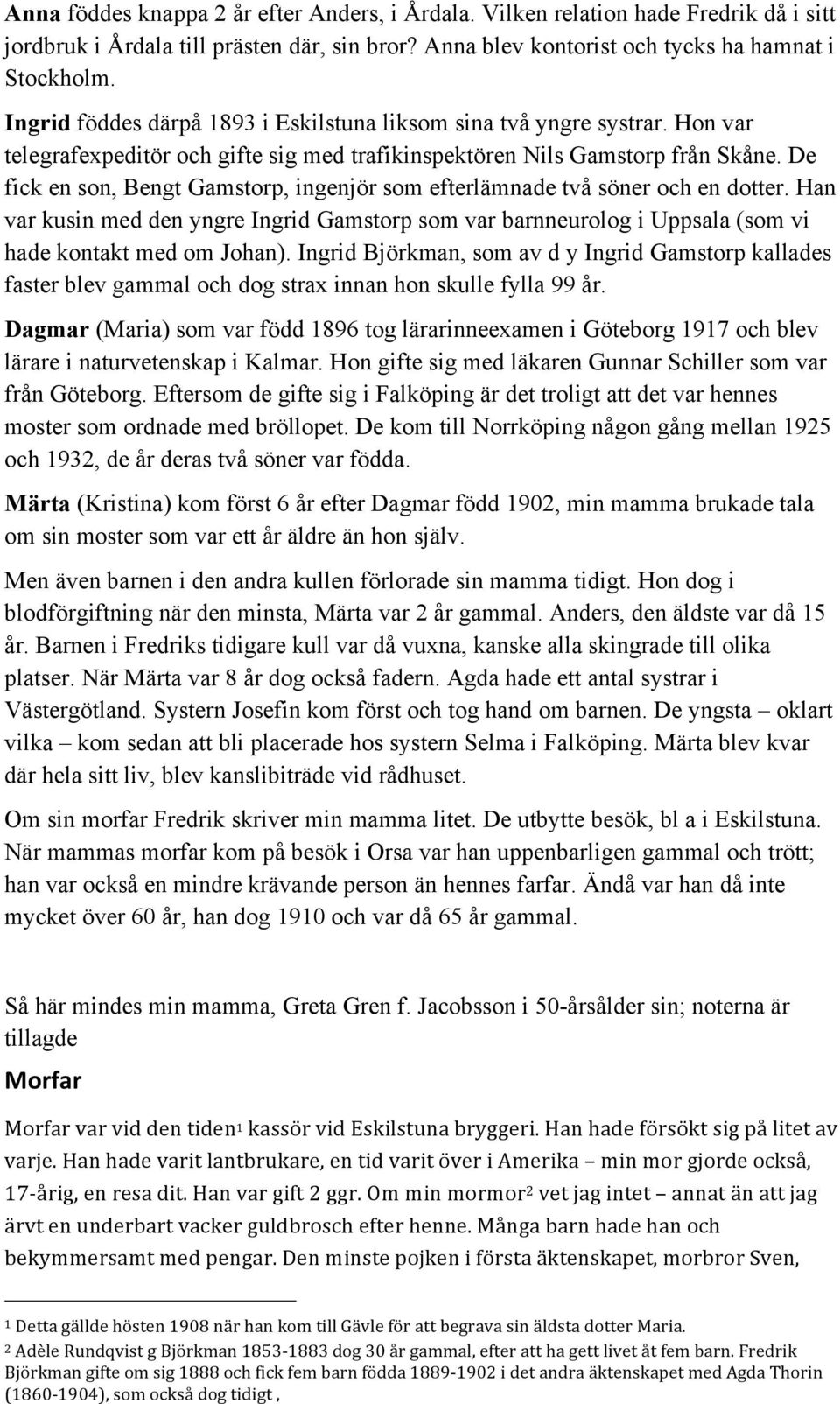 Anna föddes knappa 2 år efter Anders, i Årdala. Vilken relation hade Fredrik då i sitt jordbruk i Årdala till prästen där, sin bror? Anna blev kontorist och tycks ha hamnat i Stockholm.

Ingrid föddes därpå 1893 i Eskilstuna liksom sina två yngre systrar. Hon var telegrafexpeditör och gifte sig med trafikinspektören Nils Gamstorp från Skåne. De fick en son, Bengt Gamstorp, ingenjör som efterlämnade två söner och en dotter. Han var kusin med den yngre Ingrid Gamstorp som var barnneurolog i Uppsala (som vi hade kontakt med om Johan). Ingrid Björkman, som av d y Ingrid Gamstorp kallades faster blev gammal och dog strax innan hon skulle fylla 99 år.

Dagmar (Maria) som var född 1896 tog lärarinneexamen i Göteborg 1917 och blev lärare i naturvetenskap i Kalmar. Hon gifte sig med läkaren Gunnar Schiller som var från Göteborg. Eftersom de gifte sig i Falköping är det troligt att det var hennes moster som ordnade med bröllopet. De kom till Norrköping någon gång mellan 1925 och 1932, de år deras två söner var födda.

Märta (Kristina) kom först 6 år efter Dagmar född 1902, min mamma brukade tala om sin moster som var ett år äldre än hon själv.

Men även barnen i den andra kullen förlorade sin mamma tidigt. Hon dog i blodförgiftning när den minsta, Märta var 2 år gammal. Anders, den äldste var då 15 år. Barnen i Fredriks tidigare kull var då vuxna, kanske alla skingrade till olika platser. När Märta var 8 år dog också fadern. Agda hade ett antal systrar i Västergötland. Systern Josefin kom först och tog hand om barnen. De yngsta – oklart vilka – kom sedan att bli placerade hos systern Selma i Falköping. Märta blev kvar där hela sitt liv, blev kanslibiträde vid rådhuset.

Om sin morfar Fredrik skriver min mamma litet. De utbytte besök, bl a i Eskilstuna. När mammas morfar kom på besök i Orsa var han uppenbarligen gammal och trött; han var också en mindre krävande person än hennes farfar. Ändå var han då inte mycket över 60 år, han dog 1910 och var då 65 år gammal.

Så här mindes min mamma, Greta Gren f. Jacobsson i 50-årsålder sin; noterna är tillagde

Morfar

Morfar var vid den tiden$^1$ kassör vid Eskilstuna bryggeri. Han hade försökt sig på litet av varje. Han hade varit lantbrukare, en tid varit över i Amerika – min mor gjorde också, 17-årig, en resa dit. Han var gift 2 ggr. Om min mormor$^2$ vet jag intet – annat än att jag ärvt en underbart vacker guldbrosch efter henne. Många barn hade han och bekymmersamt med pengar. Den minste pojken i första äktenskapet, morbror Sven,

$^1$ Detta gällde hösten 1908 när han kom till Gävle för att begrava sin äldsta dotter Maria.

$^2$ Adèle Rundqvist g Björkman 1853-1883 dog 30 år gammal, efter att ha gett livet åt fem barn. Fredrik Björkman gifte om sig 1888 och fick fem barn födda 1889-1902 i det andra äktenskapet med Agda Thorin (1860-1904), som också dog tidigt ,